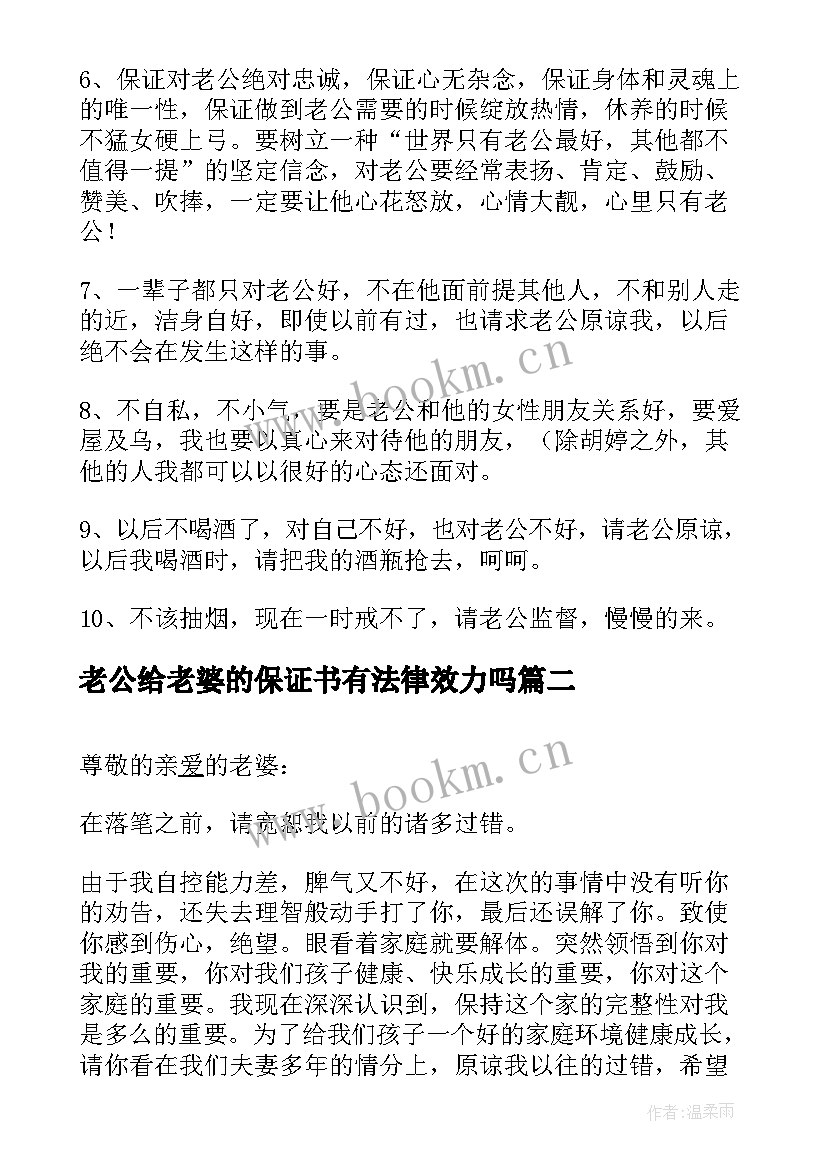 6、保证对老公绝对忠诚，保证心无杂念，保证身体和灵魂上的唯一性，保证做到老公需要的时候绽放热情，休养的时候不猛女硬上弓。要树立一种“世界只有老公最好，其他都不值得一提”的坚定信念，对老公要经常表扬、肯定、鼓励、赞美、吹捧，一定要让他心花怒放，心情大靓，心里只有老公！

7、一辈子都只对老公好，不在他面前提其他人，不和别人走的近，洁身自好，即使以前有过，也请求老公原谅我，以后绝不会在发生这样的事。

www.bookm.cn

8、不自私，不小气，要是老公和他的女性朋友关系好，要爱屋及乌，我也要以真心来对待他的朋友，（除胡婷之外，其他的人我都可以以很好的心态还面对。

9、以后不喝酒了，对自己不好，也对老公不好，请老公原谅，以后我喝酒时，请把我的酒瓶抢去，呵呵。

10、不该抽烟，现在一时戒不了，请老公监督，慢慢的来。

老公给老婆的保证书有法律效力吗篇二

尊敬的亲爱的老婆：

www.bookm.cn

在落笔之前，请宽恕我以前的诸多过错。

由于我自控能力差，脾气又不好，在这次的事情中没有听你的劝告，还失去理智般动手打了你，最后还误解了你。致使你感到伤心，绝望。眼看着家庭就要解体。突然领悟到你对我的重要，你对我们孩子健康、快乐成长的重要，你对这个家庭的重要。我现在深深认识到，保持这个家的完整性对我是多么的重要。为了给我们孩子一个好的家庭环境健康成长，请你看在我们夫妻多年的情分上，原谅我以往的过错，希望

作者：温柔雨